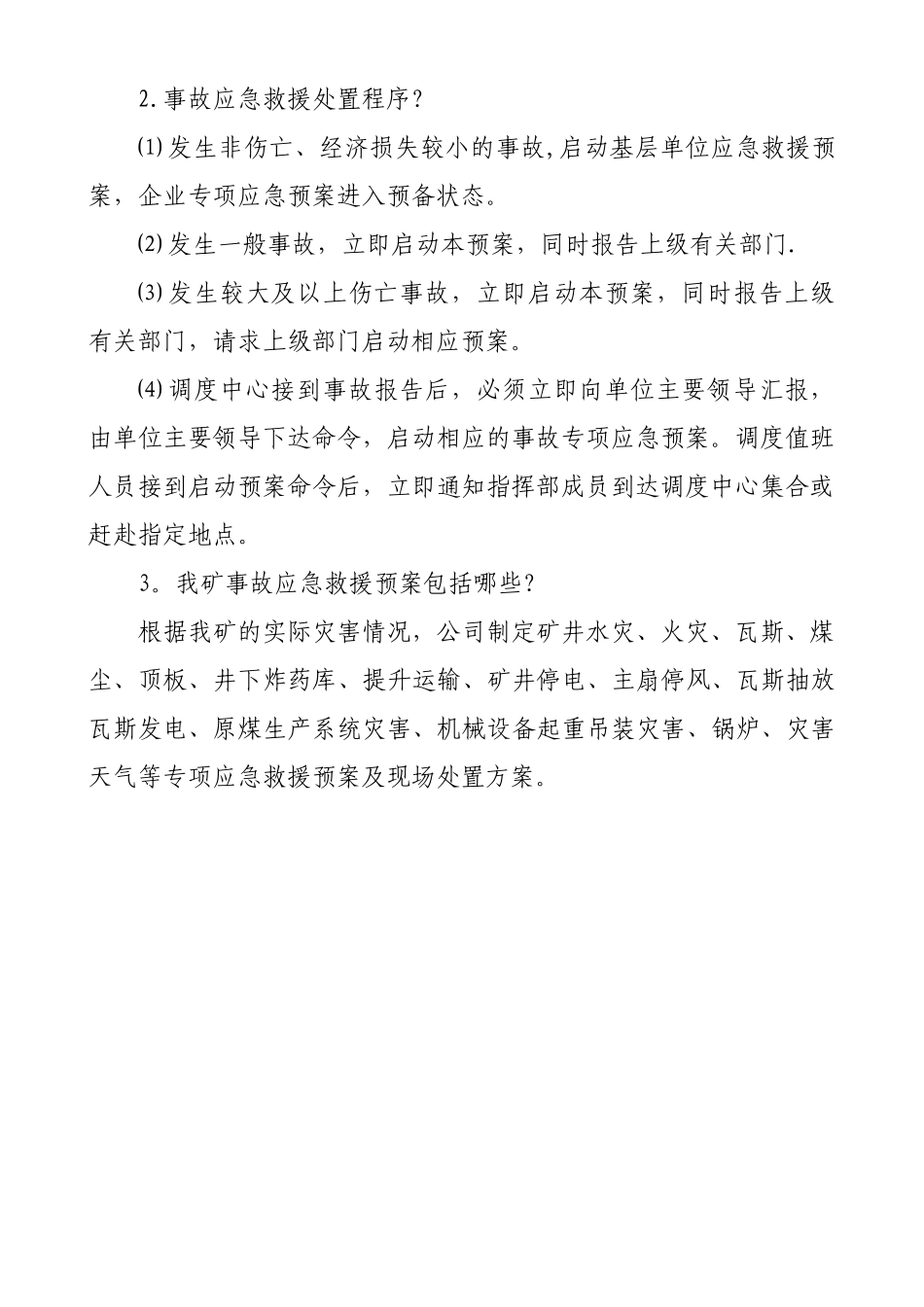 2.事故应急救援处置程序?

⑴发生非伤亡、经济损失较小的事故,启动基层单位应急救援预案，企业专项应急预案进入预备状态。

⑵发生一般事故，立即启动本预案，同时报告上级有关部门.

⑶发生较大及以上伤亡事故，立即启动本预案，同时报告上级有关部门，请求上级部门启动相应预案。

⑷调度中心接到事故报告后，必须立即向单位主要领导汇报，由单位主要领导下达命令，启动相应的事故专项应急预案。调度值班人员接到启动预案命令后，立即通知指挥部成员到达调度中心集合或赶赴指定地点。

3。我矿事故应急救援预案包括哪些?

根据我矿的实际灾害情况，公司制定矿井水灾、火灾、瓦斯、煤尘、顶板、井下炸药库、提升运输、矿井停电、主扇停风、瓦斯抽放瓦斯发电、原煤生产系统灾害、机械设备起重吊装灾害、锅炉、灾害天气等专项应急救援预案及现场处置方案。